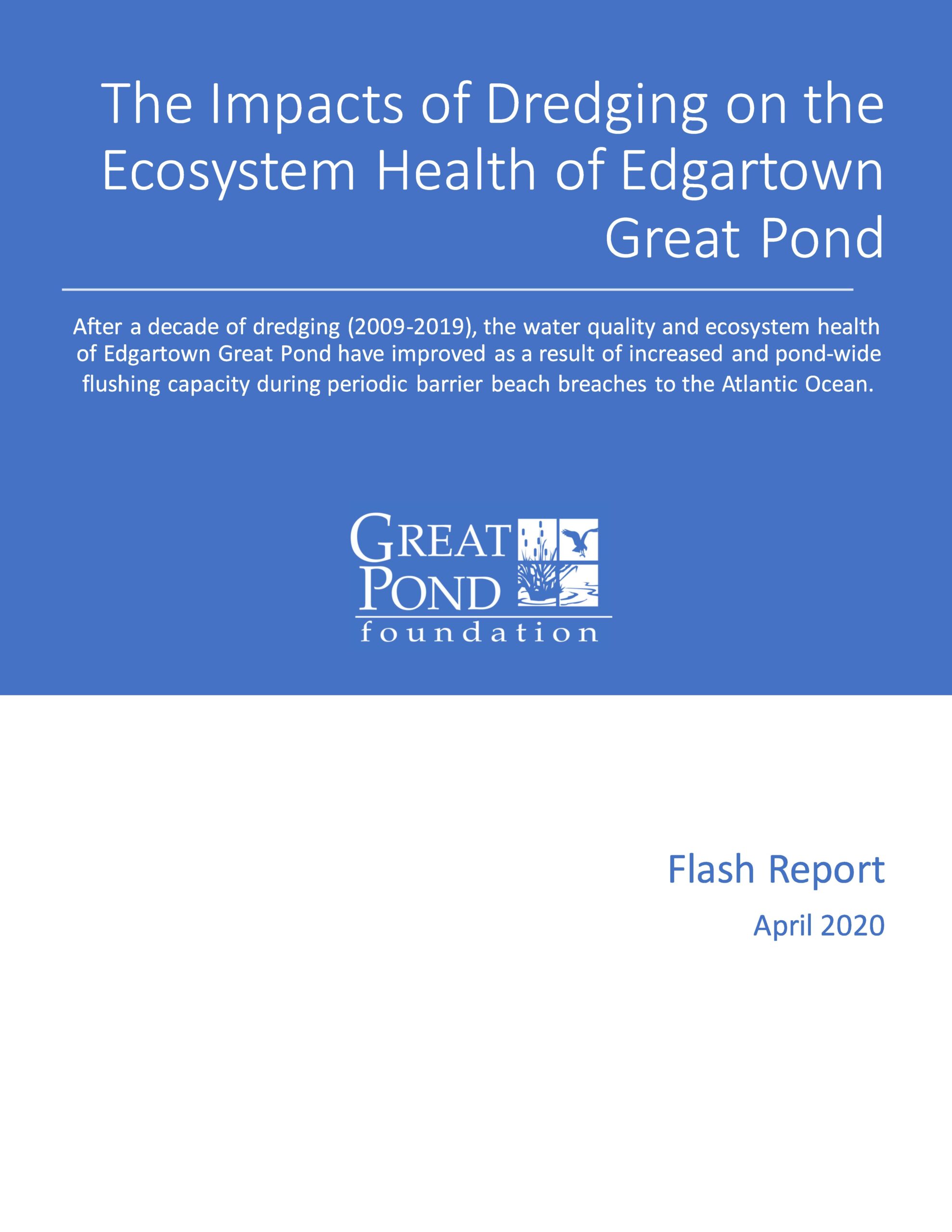 The Impacts of Dredging on the Ecosystem Health of Edgartown Great Pond

After a decade of dredging (2009-2019), the water quality and ecosystem health of Edgartown Great Pond have improved as a result of increased and pond-wide flushing capacity during periodic barrier beach breaches to the Atlantic Ocean.

GREAT POND foundation

Flash Report

April 2020